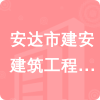 安达市建安建筑工程…